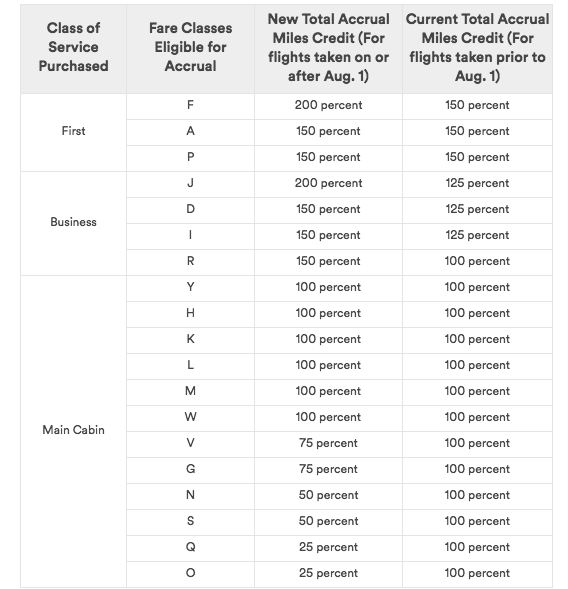 | Class of Service Purchased | Fare Classes Eligible for Accrual | New Total Accrual Miles Credit (For flights taken on or after Aug. 1) | Current Total Accrual Miles Credit (For flights taken prior to Aug. 1) |
|---|---|---|---|
| First | F | 200 percent | 150 percent |
| | A | 150 percent | 150 percent |
| | P | 150 percent | 150 percent |
| Business | J | 200 percent | 125 percent |
| | D | 150 percent | 125 percent |
| | I | 150 percent | 125 percent |
| | R | 150 percent | 100 percent |
| Main Cabin | Y | 100 percent | 100 percent |
| | H | 100 percent | 100 percent |
| | K | 100 percent | 100 percent |
| | L | 100 percent | 100 percent |
| | M | 100 percent | 100 percent |
| | W | 100 percent | 100 percent |
| | V | 75 percent | 100 percent |
| | G | 75 percent | 100 percent |
| | N | 50 percent | 100 percent |
| | S | 50 percent | 100 percent |
| | Q | 25 percent | 100 percent |
| | O | 25 percent | 100 percent |